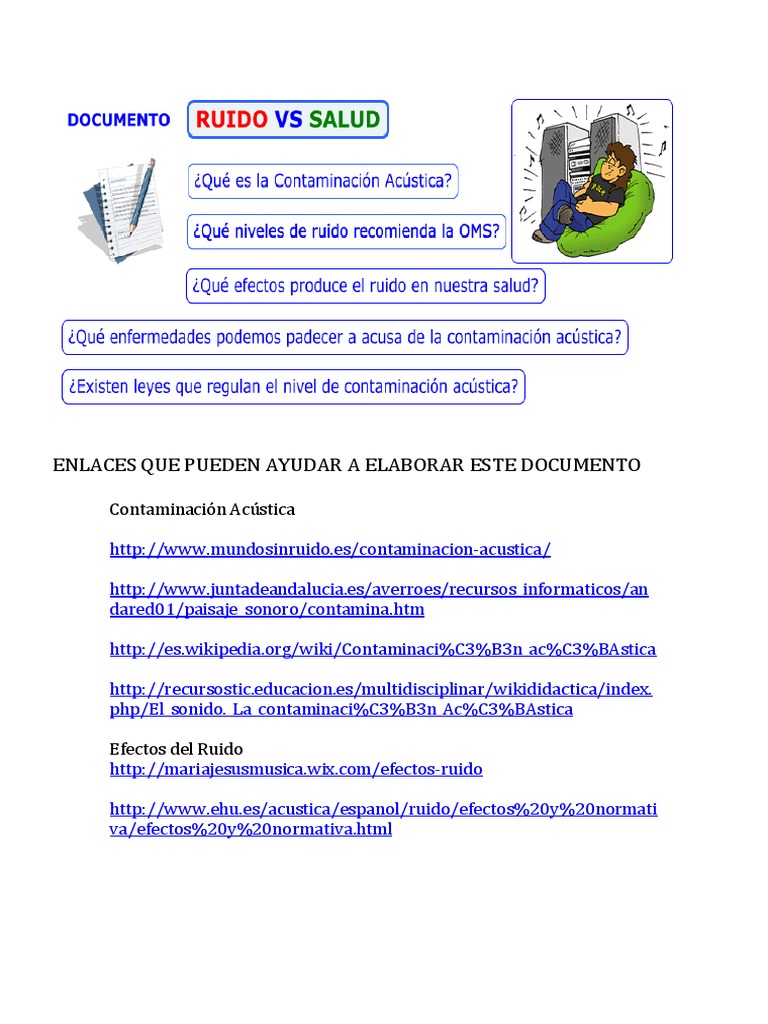 DOCUMENTO

RUIDO VS SALUD

¿Qué es la Contaminación Acústica?

¿Qué niveles de ruido recomienda la OMS?

¿Qué efectos produce el ruido en nuestra salud?

¿Qué enfermedades podemos padecer a acusa de la contaminación acústica?

¿Existen leyes que regulan el nivel de contaminación acústica?

ENLACES QUE PUEDEN AYUDAR A ELABORAR ESTE DOCUMENTO

Contaminación Acústica

http://www.mundosinruido.es/contaminacion-acustica/

http://www.juntadeandalucia.es/averroes/recursos_informaticos/andared01/paisaje_sonoro/contamina.htm

http://es.wikipedia.org/wiki/Contaminaci%C3%B3n_ac%C3%BAstica

http://recursostic.educacion.es/multidisciplinar/wikididactica/index.php/El_sonido._La_contaminaci%C3%B3n_Ac%C3%BAstica

Efectos del Ruido
http://mariajesusmusica.wix.com/efectos-ruido

http://www.ehu.es/acustica/espanol/ruido/efectos%20y%20normativa/efectos%20y%20normativa.html